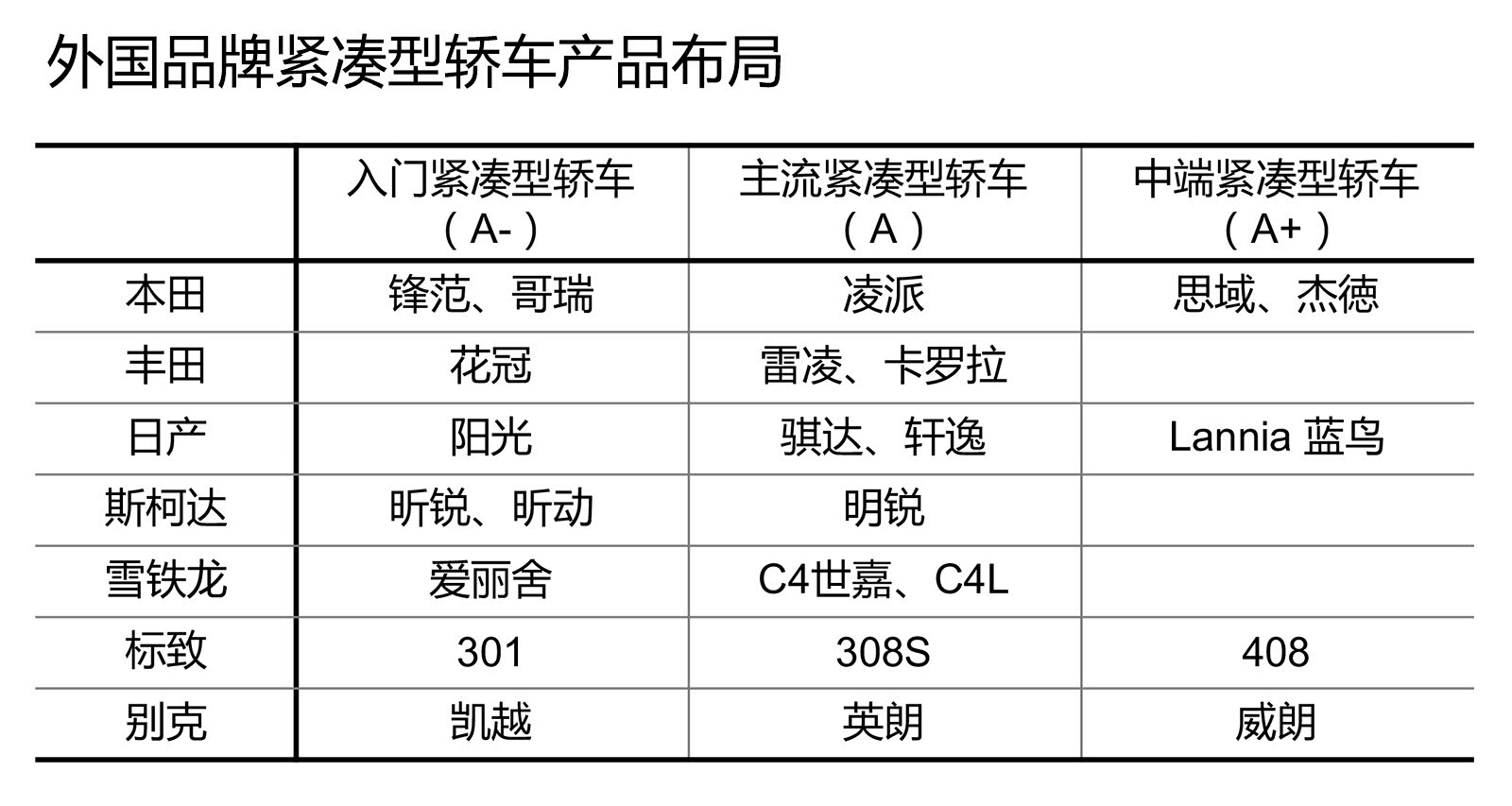 外国品牌紧凑型轿车产品布局

|  | 入门紧凑型轿车（A-） | 主流紧凑型轿车（A） | 中端紧凑型轿车（A+） |
|---|---|---|---|
| 本田 | 锋范、哥瑞 | 凌派 | 思域、杰德 |
| 丰田 | 花冠 | 雷凌、卡罗拉 |  |
| 日产 | 阳光 | 骐达、轩逸 | Lannia 蓝鸟 |
| 斯柯达 | 昕锐、昕动 | 明锐 |  |
| 雪铁龙 | 爱丽舍 | C4世嘉、C4L |  |
| 标致 | 301 | 308S | 408 |
| 别克 | 凯越 | 英朗 | 威朗 |